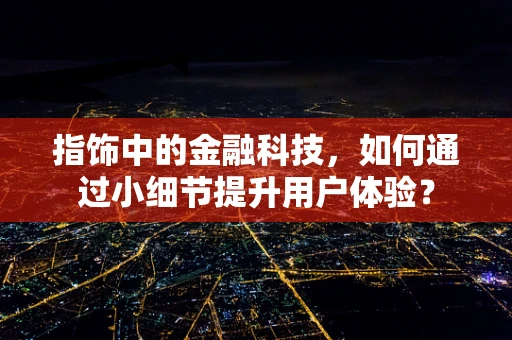 指饰中的金融科技，如何通过小细节提升用户体验？